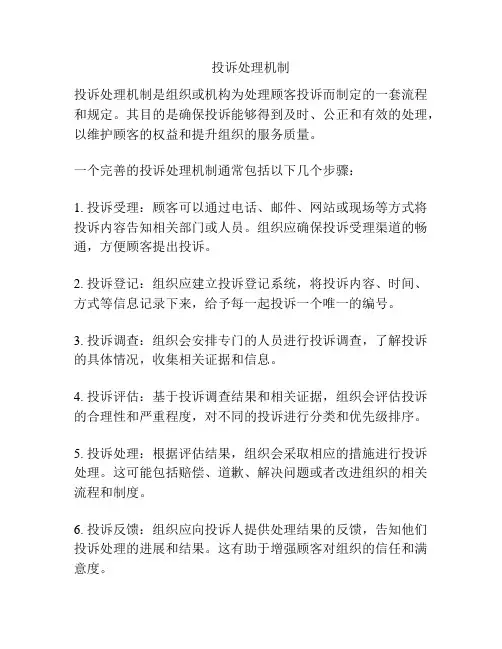 投诉处理机制

投诉处理机制是组织或机构为处理顾客投诉而制定的一套流程和规定。其目的是确保投诉能够得到及时、公正和有效的处理，以维护顾客的权益和提升组织的服务质量。

一个完善的投诉处理机制通常包括以下几个步骤：

1. 投诉受理：顾客可以通过电话、邮件、网站或现场等方式将投诉内容告知相关部门或人员。组织应确保投诉受理渠道的畅通，方便顾客提出投诉。

2. 投诉登记：组织应建立投诉登记系统，将投诉内容、时间、方式等信息记录下来，给予每一起投诉一个唯一的编号。

3. 投诉调查：组织会安排专门的人员进行投诉调查，了解投诉的具体情况，收集相关证据和信息。

4. 投诉评估：基于投诉调查结果和相关证据，组织会评估投诉的合理性和严重程度，对不同的投诉进行分类和优先级排序。

5. 投诉处理：根据评估结果，组织会采取相应的措施进行投诉处理。这可能包括赔偿、道歉、解决问题或者改进组织的相关流程和制度。

6. 投诉反馈：组织应向投诉人提供处理结果的反馈，告知他们投诉处理的进展和结果。这有助于增强顾客对组织的信任和满意度。